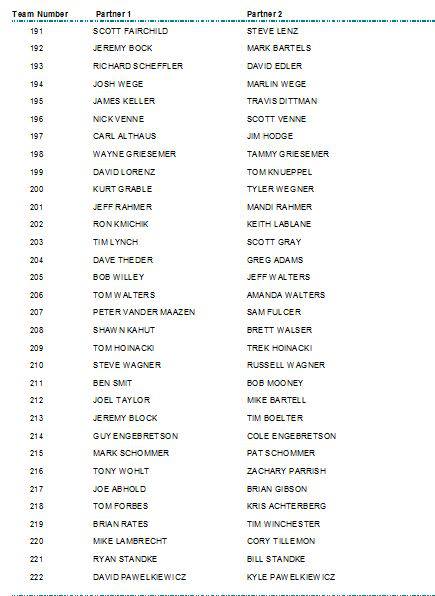 | Team Number | Partner 1 | Partner 2 |
|---|---|---|
| 191 | SCOTT FAIRCHILD | STEVE LENZ |
| 192 | JEREMY BOCK | MARK BARTELS |
| 193 | RICHARD SCHEFFLER | DAVID EDLER |
| 194 | JOSH WEGE | MARLIN WEGE |
| 195 | JAMES KELLER | TRAVIS DITTMAN |
| 196 | NICK VENNE | SCOTT VENNE |
| 197 | CARL ALTHAUS | JIM HODGE |
| 198 | WAYNE GRIESEMER | TAMMY GRIESEMER |
| 199 | DAVID LORENZ | TOM KNUEPPEL |
| 200 | KURT GRABLE | TYLER WEGNER |
| 201 | JEFF RAHMER | MANDI RAHMER |
| 202 | RON KMICHIK | KEITH LABLANE |
| 203 | TIM LYNCH | SCOTT GRAY |
| 204 | DAVE THEDER | GREG ADAMS |
| 205 | BOB WILLEY | JEFF WALTERS |
| 206 | TOM WALTERS | AMANDA WALTERS |
| 207 | PETER VANDER MAAZEN | SAM FULCER |
| 208 | SHAWN KAHUT | BRETT WALSER |
| 209 | TOM HOINACKI | TREK HOINACKI |
| 210 | STEVE WAGNER | RUSSELL WAGNER |
| 211 | BEN SMIT | BOB MOONEY |
| 212 | JOEL TAYLOR | MIKE BARTELL |
| 213 | JEREMY BLOCK | TIM BOELTER |
| 214 | GUY ENGEBRETSON | COLE ENGEBRETSON |
| 215 | MARK SCHOMMER | PAT SCHOMMER |
| 216 | TONY WOHLT | ZACHARY PARRISH |
| 217 | JOE ABHOLD | BRIAN GIBSON |
| 218 | TOM FORBES | KRIS ACHTERBERG |
| 219 | BRIAN RATES | TIM WINCHESTER |
| 220 | MIKE LAMBRECHT | CORY TILLEMON |
| 221 | RYAN STANDKE | BILL STANDKE |
| 222 | DAVID PAWELKIEWICZ | KYLE PAWELKIEWICZ |